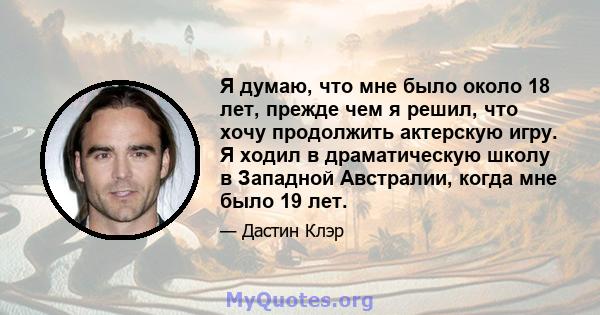 Я думаю, что мне было около 18 лет, прежде чем я решил, что хочу продолжить актерскую игру. Я ходил в драматическую школу в Западной Австралии, когда мне было 19 лет.

— Дастин Клэр

MyQuotes.org